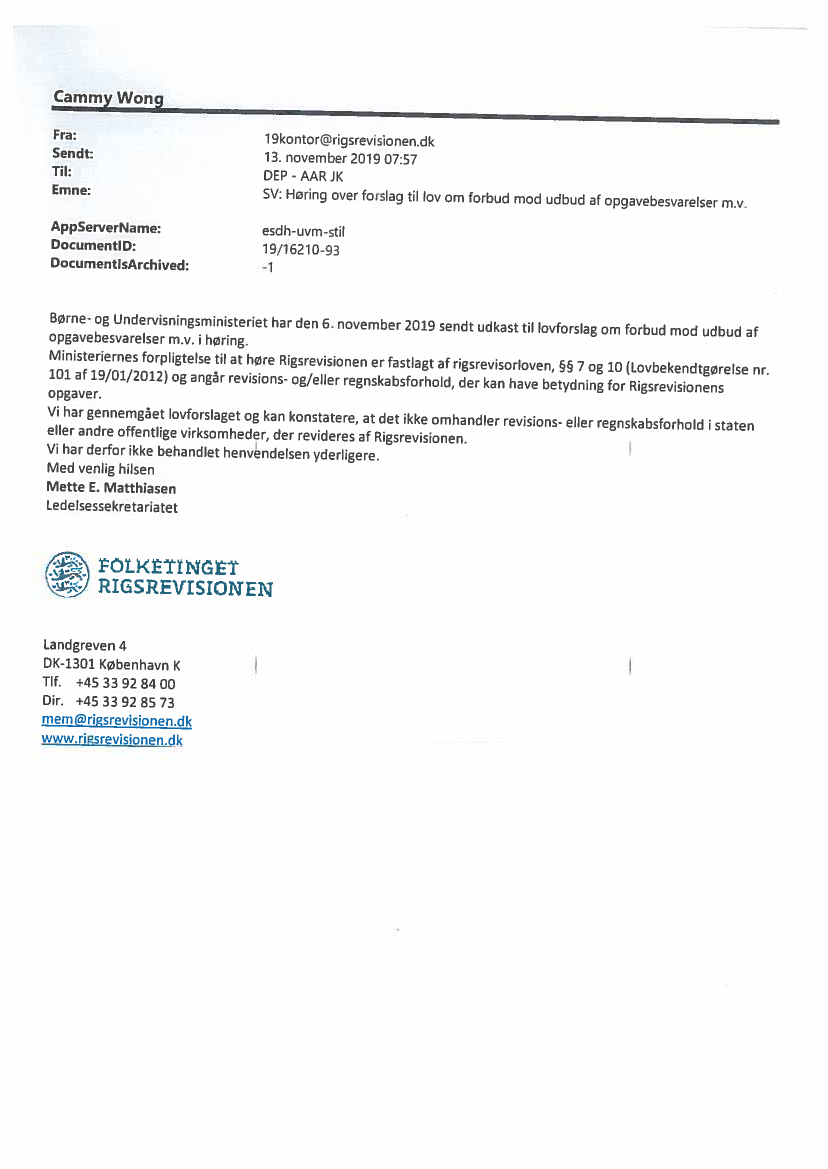 Cammy Wong

Fra: 19kontor@rigsrevisionen.dk
Sendt: 13. november 2019 07:57
Til: DEP - AAR JK
Emne: SV: Høring over forslag til lov om forbud mod udbud af opgavebesvarelser m.v.

AppServerName: esdh-uvm-stil
DocumentID: 19/16210-93
DocumentIsArchived: -1

Børne- og Undervisningsministeriet har den 6. november 2019 sendt udkast til lovforslag om forbud mod udbud af opgavebesvarelser m.v. i høring.
Ministeriernes forpligtelse til at høre Rigsrevisionen er fastlagt af rigsrevisorloven, §§ 7 og 10 (Lovbekendtgørelse nr. 101 af 19/01/2012) og angår revisions- og/eller regnskabsforhold, der kan have betydning for Rigsrevisionens opgaver.
Vi har gennemgået lovforslaget og kan konstatere, at det ikke omhandler revisions- eller regnskabsforhold i staten eller andre offentlige virksomheder, der revideres af Rigsrevisionen.
Vi har derfor ikke behandlet henvendelsen yderligere.
Med venlig hilsen
Mette E. Matthiasen
Ledelsessekretariatet

FOLKETINGET
RIGSREVISIONEN

Landgreven 4
DK-1301 København K
Tlf. +45 33 92 84 00
Dir. +45 33 92 85 73
mem@rigsrevisionen.dk
www.rigsrevisionen.dk